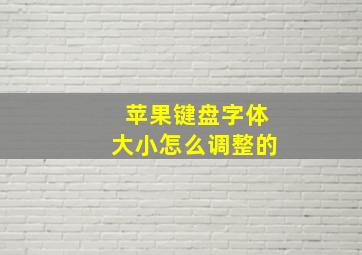 苹果键盘字体
大小怎么调整的